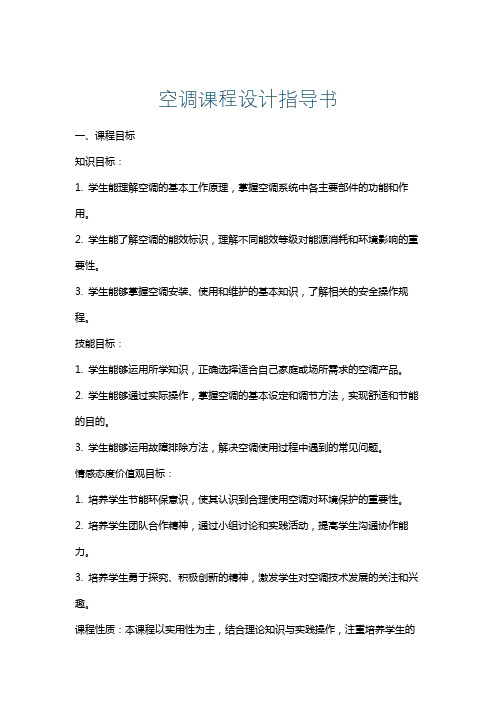 空调课程设计指导书

一、课程目标

知识目标：

1. 学生能理解空调的基本工作原理，掌握空调系统中各主要部件的功能和作用。

2. 学生能了解空调的能效标识，理解不同能效等级对能源消耗和环境影响的重要性。

3. 学生能够掌握空调安装、使用和维护的基本知识，了解相关的安全操作规程。

技能目标：

1. 学生能够运用所学知识，正确选择适合自己家庭或场所需求的空调产品。

2. 学生能够通过实际操作，掌握空调的基本设定和调节方法，实现舒适和节能的目的。

3. 学生能够运用故障排除方法，解决空调使用过程中遇到的常见问题。

情感态度价值观目标：

1. 培养学生节能环保意识，使其认识到合理使用空调对环境保护的重要性。

2. 培养学生团队合作精神，通过小组讨论和实践活动，提高学生沟通协作能力。

3. 培养学生勇于探究、积极创新的精神，激发学生对空调技术发展的关注和兴趣。

课程性质：本课程以实用性为主，结合理论知识与实践操作，注重培养学生的